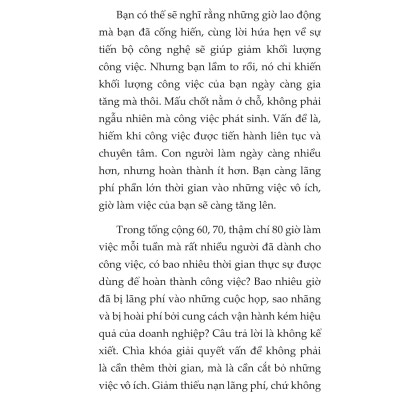 Bạn có thể sẽ nghĩ rằng những giờ lao động mà bạn đã cống hiến, cùng lời hứa hẹn về sự tiến bộ công nghệ sẽ giúp giảm khối lượng công việc. Nhưng bạn lầm to rồi, nó chỉ khiến khối lượng công việc của bạn ngày càng gia tăng mà thôi. Mấu chốt nằm ở chỗ, không phải ngẫu nhiên mà công việc phát sinh. Vấn đề là, hiếm khi công việc được tiến hành liên tục và chuyên tâm. Con người làm ngày càng nhiều hơn, nhưng hoàn thành ít hơn. Bạn càng lãng phí phần lớn thời gian vào những việc vô ích, giờ làm việc của bạn sẽ càng tăng lên.

Trong tổng cộng 60, 70, thậm chí 80 giờ làm việc mỗi tuần mà rất nhiều người đã dành cho công việc, có bao nhiêu thời gian thực sự được dùng để hoàn thành công việc? Bao nhiêu giờ đã bị lãng phí vào những cuộc họp, sao nhãng và bị hoài phí bởi cung cách vận hành kém hiệu quả của doanh nghiệp? Câu trả lời là không kể xiết. Chìa khóa giải quyết vấn đề không phải là cần thêm thời gian, mà là cần cắt bỏ những việc vô ích. Giảm thiểu nạn lãng phí, chứ không